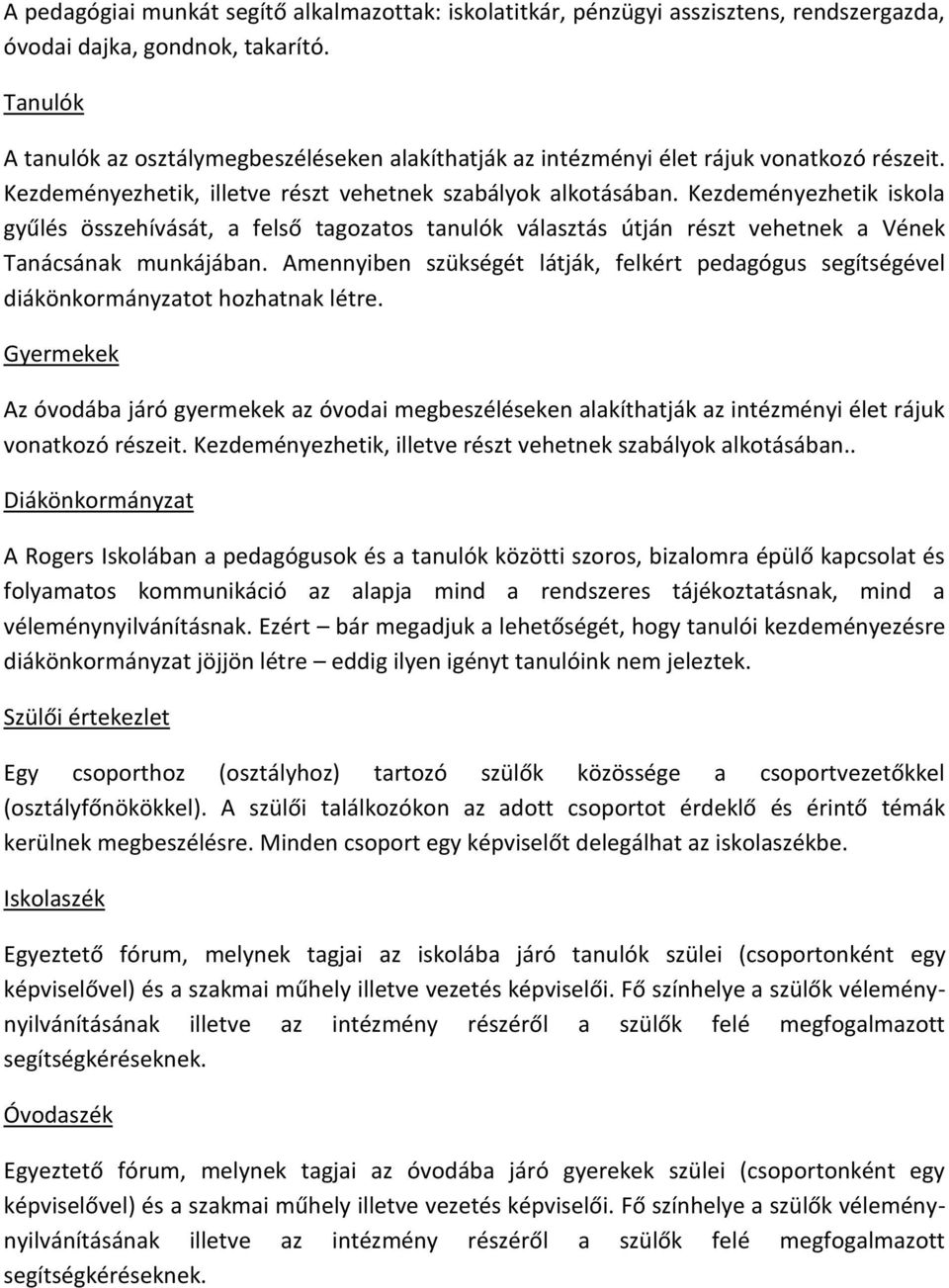 A pedagógiai munkát segítő alkalmazottak: iskolatitkár, pénzügyi asszisztens, rendszergazda, óvodai dajka, gondnok, takarító.

Tanulók

A tanulók az osztálymegbeszéléseken alakíthatják az intézményi élet rájuk vonatkozó részeit. Kezdeményezhetik, illetve részt vehetnek szabályok alkotásában. Kezdeményezhetik iskola gyűlés összehívását, a felső tagozatos tanulók választás útján részt vehetnek a Vének Tanácsának munkájában. Amennyiben szükségét látják, felkért pedagógus segítségével diákönkormányzatot hozhatnak létre.

Gyermekek

Az óvodába járó gyermekek az óvodai megbeszéléseken alakíthatják az intézményi élet rájuk vonatkozó részeit. Kezdeményezhetik, illetve részt vehetnek szabályok alkotásában..

Diákönkormányzat

A Rogers Iskolában a pedagógusok és a tanulók közötti szoros, bizalomra épülő kapcsolat és folyamatos kommunikáció az alapja mind a rendszeres tájékoztatásnak, mind a véleménynyilvánításnak. Ezért – bár megadjuk a lehetőségét, hogy tanulói kezdeményezésre diákönkormányzat jöjjön létre – eddig ilyen igényt tanulóink nem jeleztek.

Szülői értekezlet

Egy csoporthoz (osztályhoz) tartozó szülők közössége a csoportvezetőkkel (osztályfőnökökkel). A szülői találkozókon az adott csoportot érdeklő és érintő témák kerülnek megbeszélésre. Minden csoport egy képviselőt delegálhat az iskolaszékbe.

Iskolaszék

Egyeztető fórum, melynek tagjai az iskolába járó tanulók szülei (csoportonként egy képviselővel) és a szakmai műhely illetve vezetés képviselői. Fő színhelye a szülők véleménynyilvánításának illetve az intézmény részéről a szülők felé megfogalmazott segítségkéréseknek.

Óvodaszék

Egyeztető fórum, melynek tagjai az óvodába járó gyerekek szülei (csoportonként egy képviselővel) és a szakmai műhely illetve vezetés képviselői. Fő színhelye a szülők véleménynyilvánításának illetve az intézmény részéről a szülők felé megfogalmazott segítségkéréseknek.